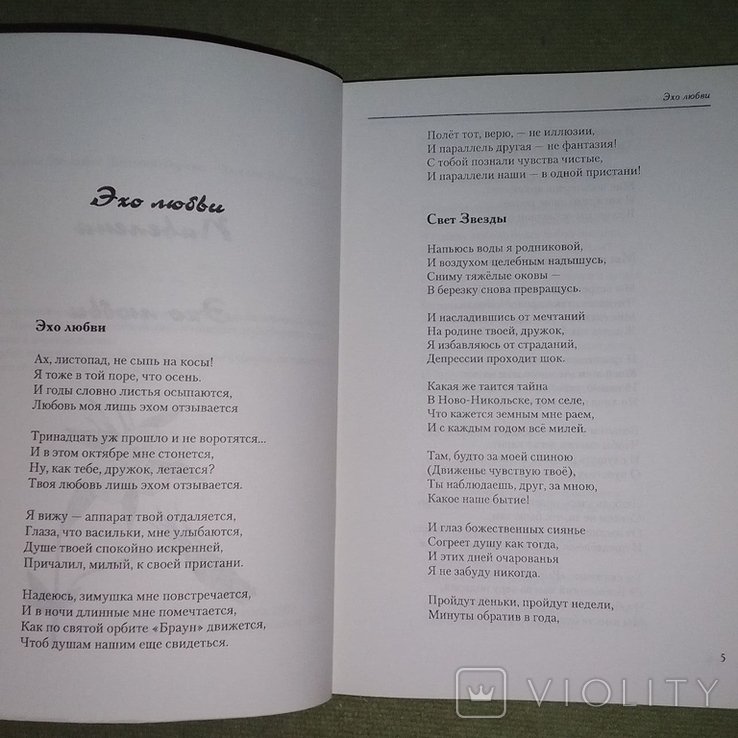 Эхо любви

Эхо любви

Ах, листопад, не сыпь на косы!
Я тоже в той поре, что осень.
И годы словно листья осыпаются,
Любовь моя лишь эхом отзывается

Тринадцать уж прошло и не воротятся...
И в этом октябре мне стонется,
Ну, как тебе, дружок, летается?
Твоя любовь лишь эхом отзывается.

Я вижу — аппарат твой отдаляется,
Глаза, что васильки, мне улыбаются,
Душе твоей спокойно искренней,
Причалил, милый, к своей пристани.

Надеюсь, зимушка мне повстречается,
И в ночи длинные мне помечтается,
Как по святой орбите «Браун» движется,
Чтоб душам нашим еще свидеться.

Эхо любви

Полёт тот, верю, — не иллюзии,
И параллель другая — не фантазия!
С тобой познали чувства чистые,
И параллели наши — в одной пристани!

Свет Звезды

Напьюсь воды я родниковой,
И воздухом целебным надышусь,
Сниму тяжёлые оковы —
В березку снова превращусь.

И насладившись от мечтаний
На родине твоей, дружок,
Я избавляюсь от страданий,
Депрессии проходит шок.

Какая же таится тайна
В Ново-Никольске, том селе,
Что кажется земным мне раем,
И с каждым годом всё милей.

Там, будто за моей спиною
(Движенье чувствую твоё),
Ты наблюдаешь, друг, за мною,
Какое наше бытие!

И глаз божественных сиянье
Согреет душу как тогда,
И этих дней очарованья
Я не забуду никогда.

Пройдут деньки, пройдут недели,
Минуты обратив в года,

5

VIOLITY